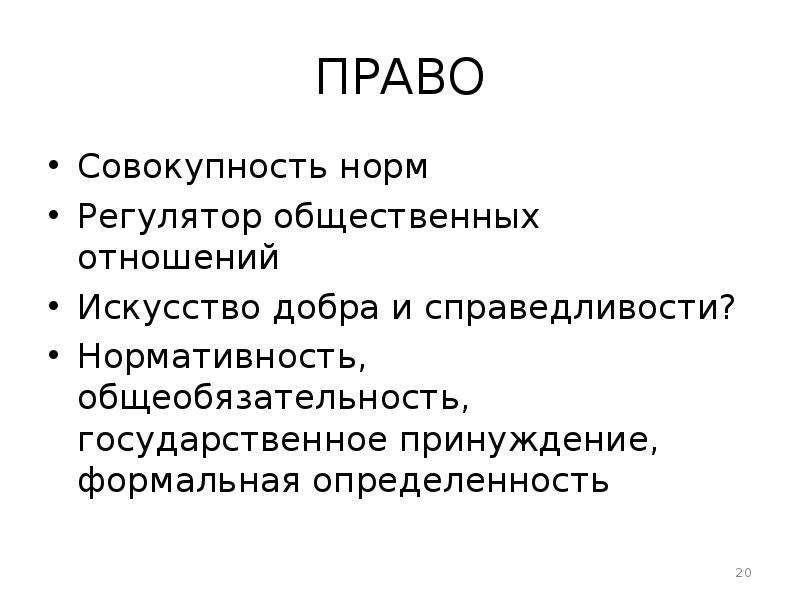 ПРАВО

• Совокупность норм
• Регулятор общественных отношений
• Искусство добра и справедливости?
• Нормативность, общеобязательность, государственное принуждение, формальная определенность

20